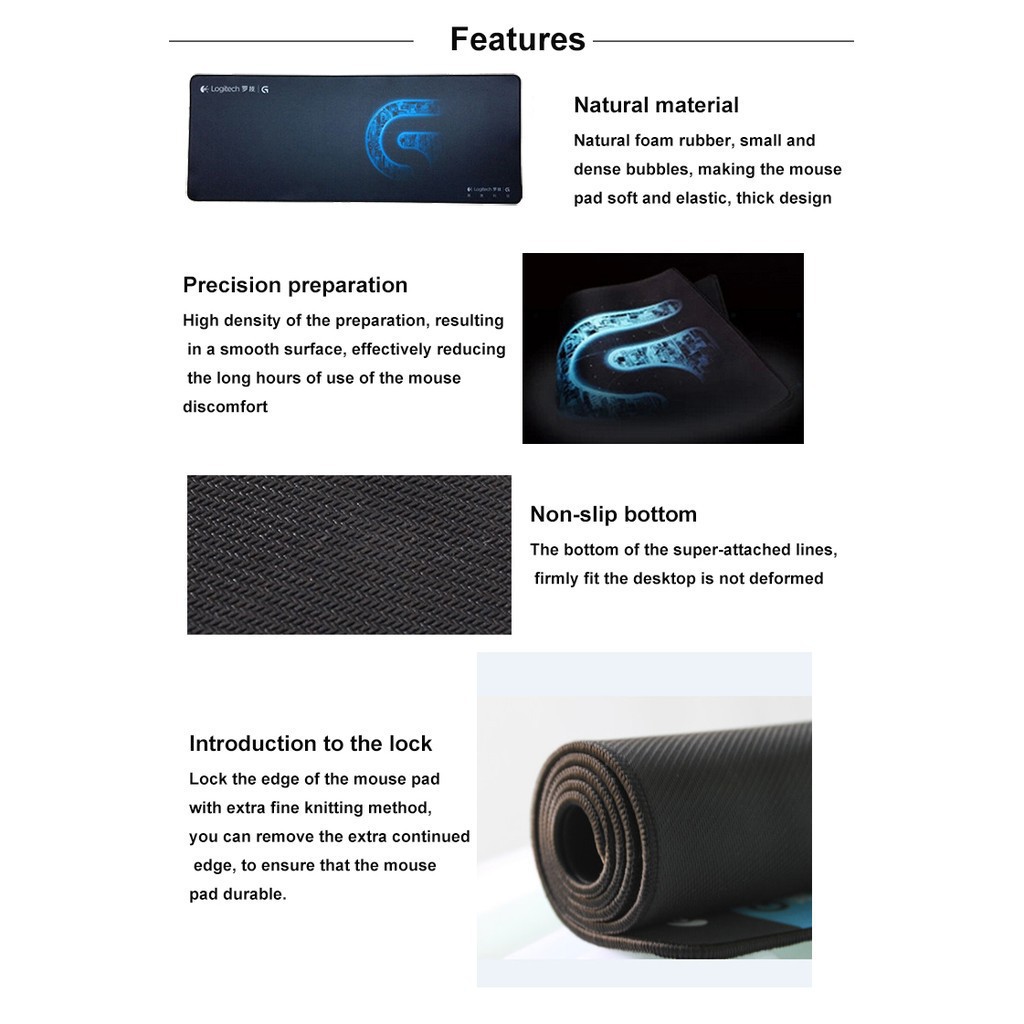 Features

Natural material

Natural foam rubber, small and dense bubbles, making the mouse pad soft and elastic, thick design

Precision preparation

High density of the preparation, resulting in a smooth surface, effectively reducing the long hours of use of the mouse discomfort

Non-slip bottom

The bottom of the super-attached lines, firmly fit the desktop is not deformed

Introduction to the lock

Lock the edge of the mouse pad with extra fine knitting method, you can remove the extra continued edge, to ensure that the mouse pad durable.